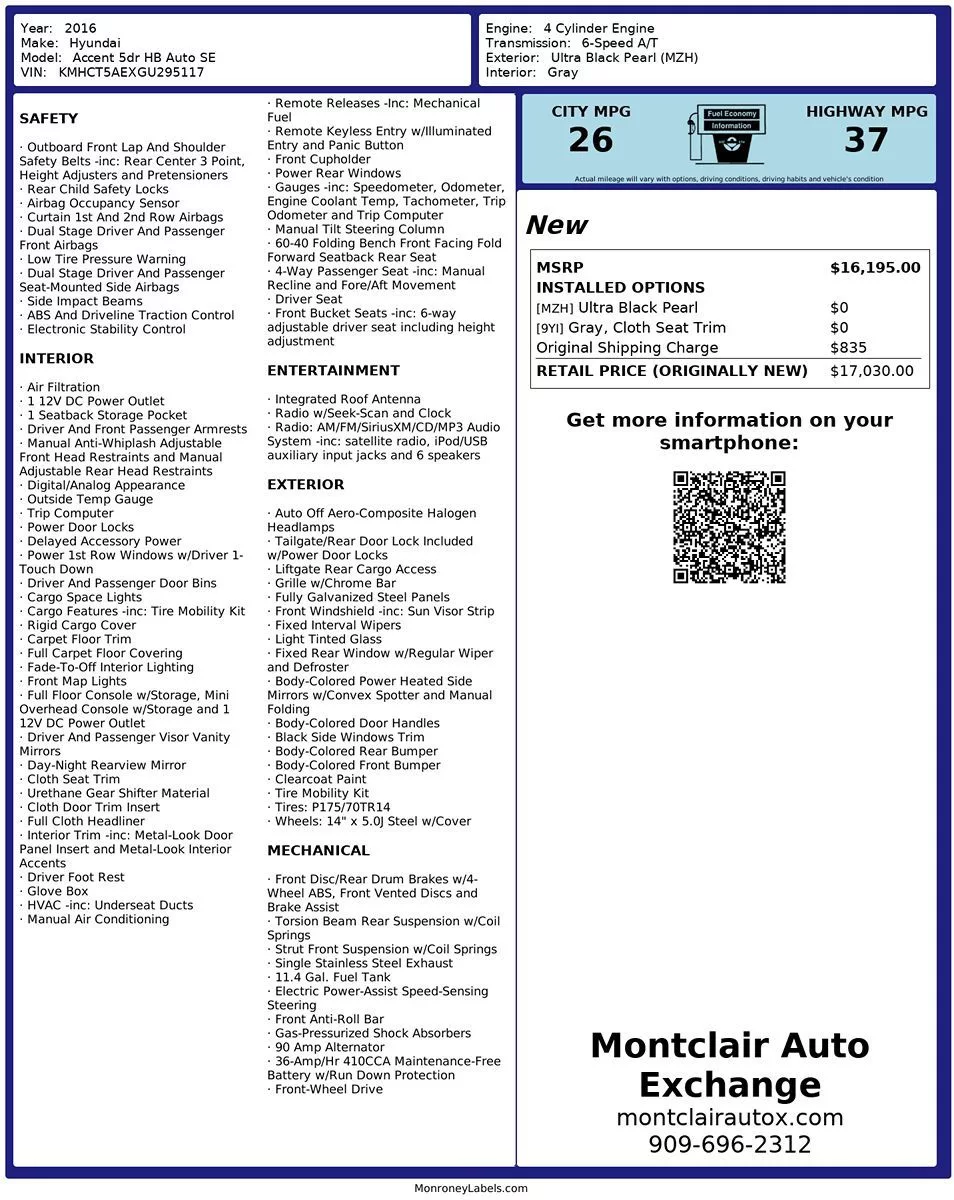 Year: 2016
Make: Hyundai
Model: Accent 5dr HB Auto SE
VIN: KMHCT5AEXGU295117

Engine: 4 Cylinder Engine
Transmission: 6-Speed A/T
Exterior: Ultra Black Pearl (MZH)
Interior: Gray

SAFETY

· Outboard Front Lap And Shoulder Safety Belts -inc: Rear Center 3 Point, Height Adjusters and Pretensioners
· Rear Child Safety Locks
· Airbag Occupancy Sensor
· Curtain 1st And 2nd Row Airbags
· Dual Stage Driver And Passenger Front Airbags
· Low Tire Pressure Warning
· Dual Stage Driver And Passenger Seat-Mounted Side Airbags
· Side Impact Beams
· ABS And Driveline Traction Control
· Electronic Stability Control

INTERIOR

· Air Filtration
· 1 12V DC Power Outlet
· 1 Seatback Storage Pocket
· Driver And Front Passenger Armrests
· Manual Anti-Whiplash Adjustable Front Head Restraints and Manual Adjustable Rear Head Restraints
· Digital/Analog Appearance
· Outside Temp Gauge
· Trip Computer
· Power Door Locks
· Delayed Accessory Power
· Power 1st Row Windows w/Driver 1-Touch Down
· Driver And Passenger Door Bins
· Cargo Space Lights
· Cargo Features -inc: Tire Mobility Kit
· Rigid Cargo Cover
· Carpet Floor Trim
· Full Carpet Floor Covering
· Fade-To-Off Interior Lighting
· Front Map Lights
· Full Floor Console w/Storage, Mini Overhead Console w/Storage and 1 12V DC Power Outlet
· Driver And Passenger Visor Vanity Mirrors
· Day-Night Rearview Mirror
· Cloth Seat Trim
· Urethane Gear Shifter Material
· Cloth Door Trim Insert
· Full Cloth Headliner
· Interior Trim -inc: Metal-Look Door Panel Insert and Metal-Look Interior Accents
· Driver Foot Rest
· Glove Box
· HVAC -inc: Underseat Ducts
· Manual Air Conditioning

· Remote Releases -Inc: Mechanical Fuel
· Remote Keyless Entry w/Illuminated Entry and Panic Button
· Front Cupholder
· Power Rear Windows
· Gauges -inc: Speedometer, Odometer, Engine Coolant Temp, Tachometer, Trip Odometer and Trip Computer
· Manual Tilt Steering Column
· 60-40 Folding Bench Front Facing Fold Forward Seatback Rear Seat
· 4-Way Passenger Seat -inc: Manual Recline and Fore/Aft Movement
· Driver Seat
· Front Bucket Seats -inc: 6-way adjustable driver seat including height adjustment

ENTERTAINMENT

· Integrated Roof Antenna
· Radio w/Seek-Scan and Clock
· Radio: AM/FM/SiriusXM/CD/MP3 Audio System -inc: satellite radio, iPod/USB auxiliary input jacks and 6 speakers

EXTERIOR

· Auto Off Aero-Composite Halogen Headlamps
· Tailgate/Rear Door Lock Included w/Power Door Locks
· Liftgate Rear Cargo Access
· Grille w/Chrome Bar
· Fully Galvanized Steel Panels
· Front Windshield -inc: Sun Visor Strip
· Fixed Interval Wipers
· Light Tinted Glass
· Fixed Rear Window w/Regular Wiper and Defroster
· Body-Colored Power Heated Side Mirrors w/Convex Spotter and Manual Folding
· Body-Colored Door Handles
· Black Side Windows Trim
· Body-Colored Rear Bumper
· Body-Colored Front Bumper
· Clearcoat Paint
· Tire Mobility Kit
· Tires: P175/70TR14
· Wheels: 14" x 5.0J Steel w/Cover

MECHANICAL

· Front Disc/Rear Drum Brakes w/4-Wheel ABS, Front Vented Discs and Brake Assist
· Torsion Beam Rear Suspension w/Coil Springs
· Strut Front Suspension w/Coil Springs
· Single Stainless Steel Exhaust
· 11.4 Gal. Fuel Tank
· Electric Power-Assist Speed-Sensing Steering
· Front Anti-Roll Bar
· Gas-Pressurized Shock Absorbers
· 90 Amp Alternator
· 36-Amp/Hr 410CCA Maintenance-Free Battery w/Run Down Protection
· Front-Wheel Drive

CITY MPG
26
Fuel Economy Information
HIGHWAY MPG
37
Actual mileage will vary with options, driving conditions, driving habits and vehicle's condition

New

| MSRP | $16,195.00 |
|---|---|
| INSTALLED OPTIONS | |
| [MZH] Ultra Black Pearl | $0 |
| [9YI] Gray, Cloth Seat Trim | $0 |
| Original Shipping Charge | $835 |
| RETAIL PRICE (ORIGINALLY NEW) | $17,030.00 |

Get more information on your smartphone:

Montclair Auto Exchange
montclairautox.com
909-696-2312

MonroneyLabels.com